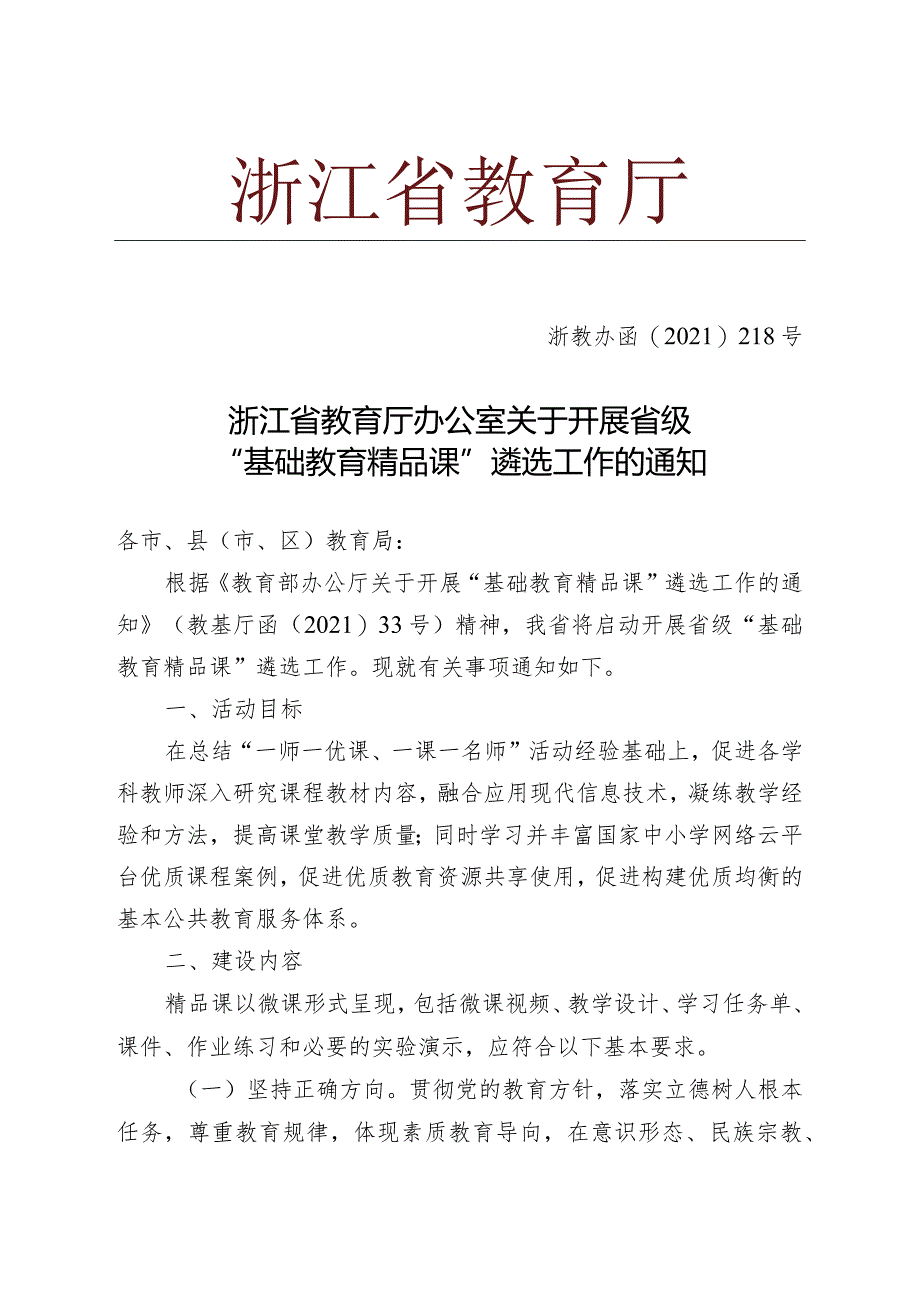 浙江省教育厅

浙教办函（2021）218号

浙江省教育厅办公室关于开展省级“基础教育精品课”遴选工作的通知

各市、县（市、区）教育局：

根据《教育部办公厅关于开展“基础教育精品课”遴选工作的通知》（教基厅函（2021）33号）精神，我省将启动开展省级“基础教育精品课”遴选工作。现就有关事项通知如下。

一、活动目标

在总结“一师一优课、一课一名师”活动经验基础上，促进各学科教师深入研究课程教材内容，融合应用现代信息技术，凝练教学经验和方法，提高课堂教学质量；同时学习并丰富国家中小学网络云平台优质课程案例，促进优质教育资源共享使用，促进构建优质均衡的基本公共教育服务体系。

二、建设内容

精品课以微课形式呈现，包括微课视频、教学设计、学习任务单、课件、作业练习和必要的实验演示，应符合以下基本要求。

（一）坚持正确方向。贯彻党的教育方针，落实立德树人根本任务，尊重教育规律，体现素质教育导向，在意识形态、民族宗教、